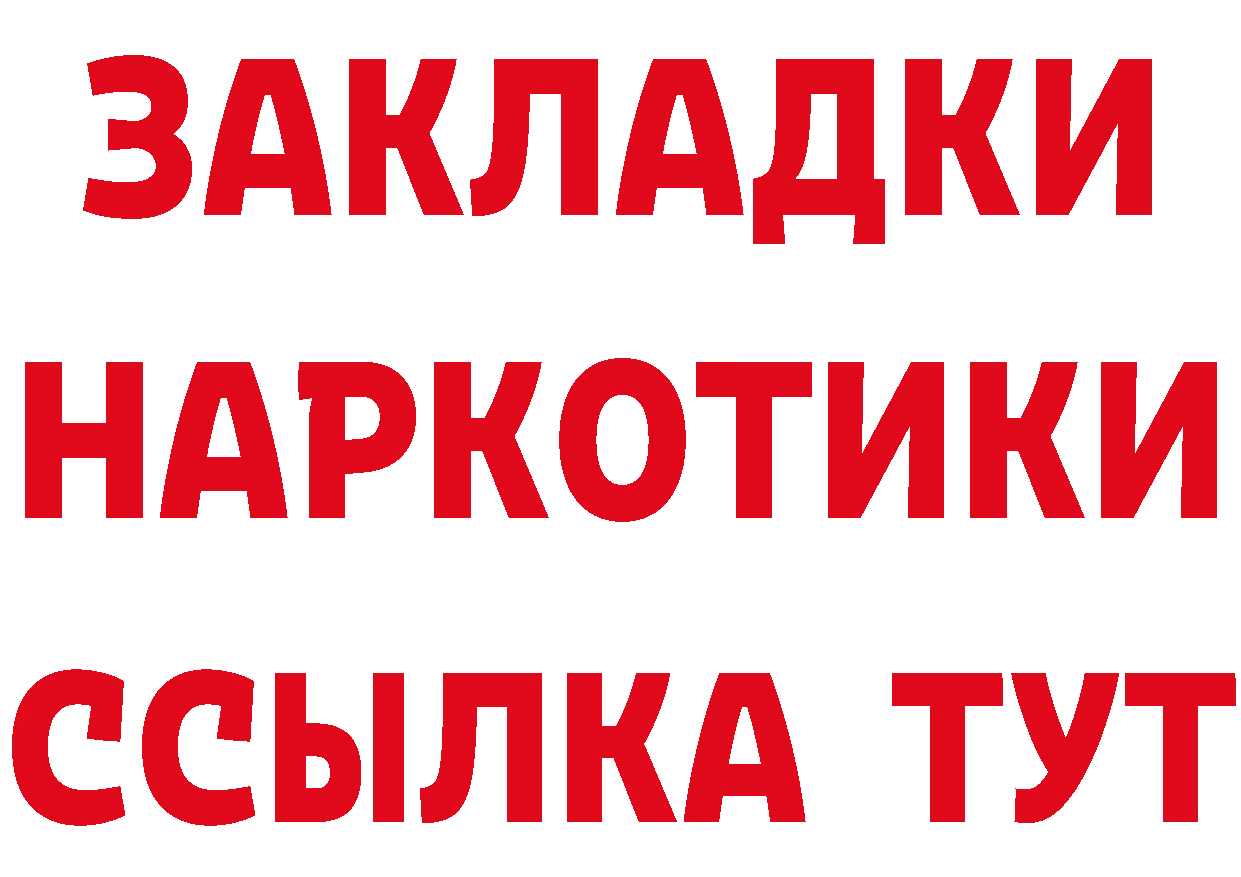 ЗАКЛАДКИ
НАРКОТИКИ
ССЫЛКА ТУТ